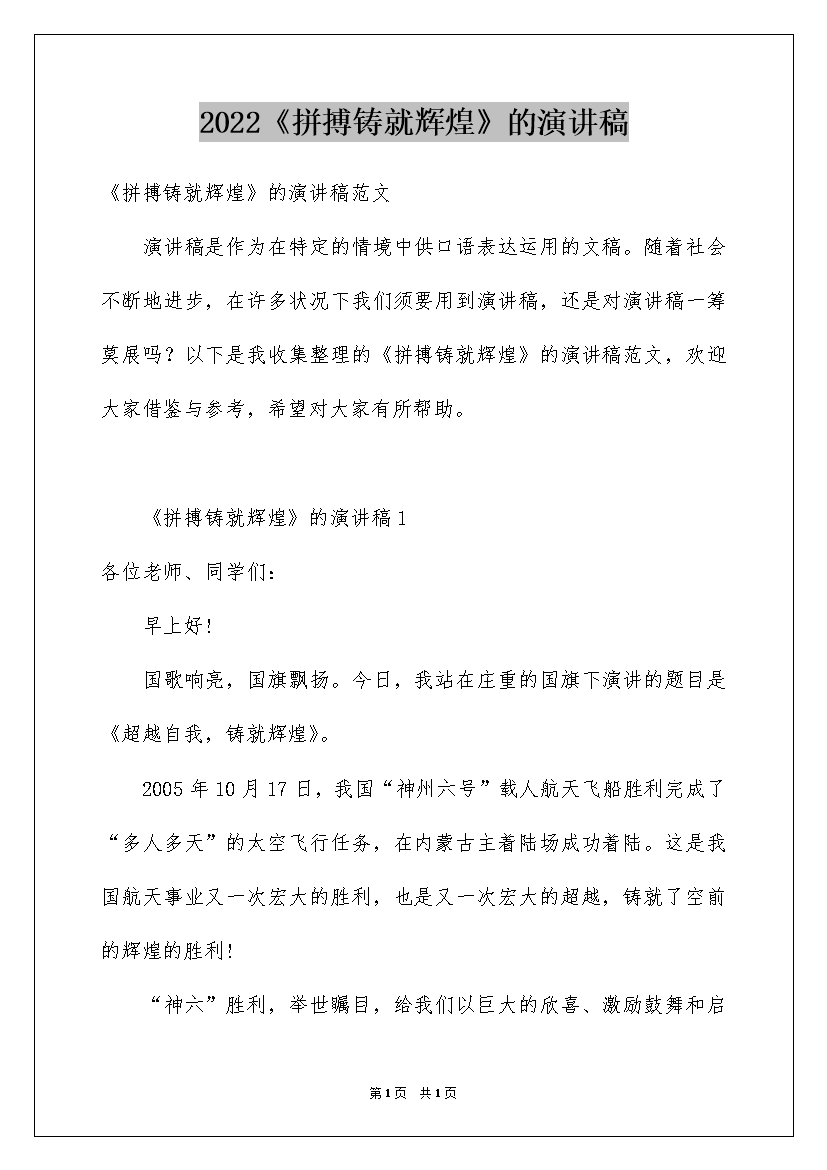 2022《拼搏铸就辉煌》的演讲稿

《拼搏铸就辉煌》的演讲稿范文

演讲稿是作为在特定的情境中供口语表达运用的文稿。随着社会不断地进步，在许多状况下我们须要用到演讲稿，还是对演讲稿一筹莫展吗？以下是我收集整理的《拼搏铸就辉煌》的演讲稿范文，欢迎大家借鉴与参考，希望对大家有所帮助。

《拼搏铸就辉煌》的演讲稿1

各位老师、同学们：

早上好！

国歌响亮，国旗飘扬。今日，我站在庄重的国旗下演讲的题目是《超越自我，铸就辉煌》。

2005年10月17日，我国“神州六号”载人航天飞船胜利完成了“多人多天”的太空飞行任务，在内蒙古主着陆场成功着陆。这是我国航天事业又一次宏大的胜利，也是又一次宏大的超越，铸就了空前的辉煌的胜利！

“神六”胜利，举世瞩目，给我们以巨大的欣喜、激励鼓舞和启

第1页 共1页